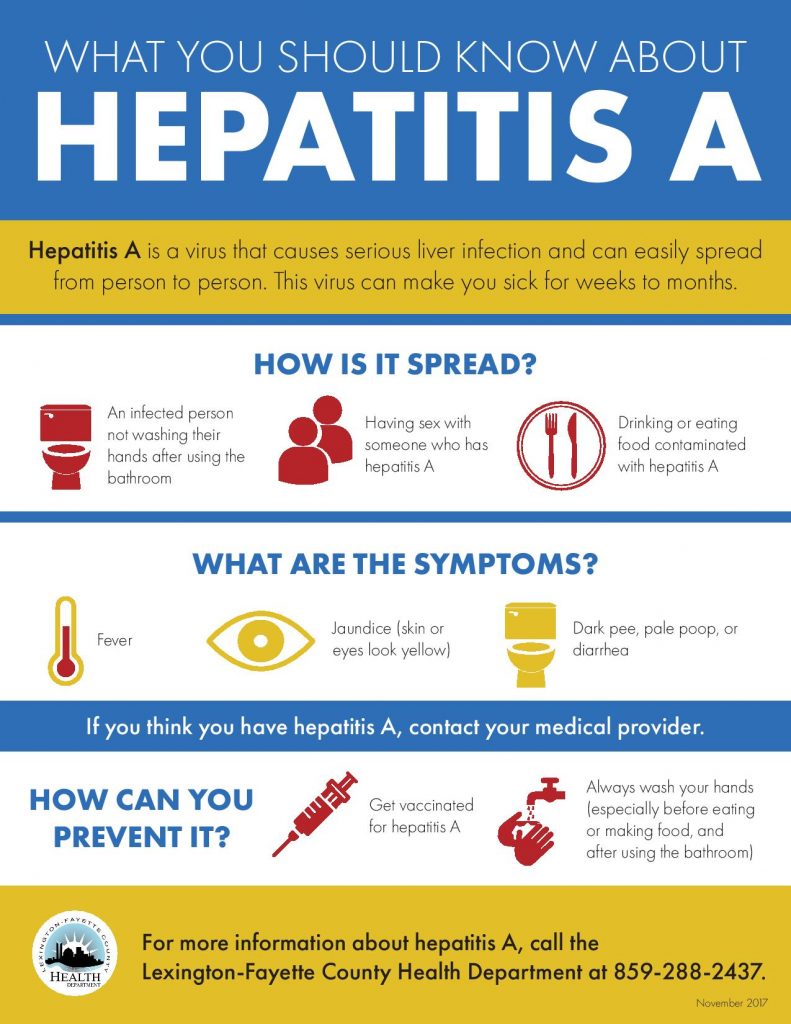 WHAT YOU SHOULD KNOW ABOUT
HEPATITIS A

Hepatitis A is a virus that causes serious liver infection and can easily spread from person to person. This virus can make you sick for weeks to months.

HOW IS IT SPREAD?

An infected person not washing their hands after using the bathroom

Having sex with someone who has hepatitis A

Drinking or eating food contaminated with hepatitis A

WHAT ARE THE SYMPTOMS?

Fever

Jaundice (skin or eyes look yellow)

Dark pee, pale poop, or diarrhea

If you think you have hepatitis A, contact your medical provider.

HOW CAN YOU PREVENT IT?

Get vaccinated for hepatitis A

Always wash your hands (especially before eating or making food, and after using the bathroom)

LEXINGTON-FAYETTE COUNTY HEALTH DEPARTMENT

For more information about hepatitis A, call the Lexington-Fayette County Health Department at 859-288-2437.

November 2017